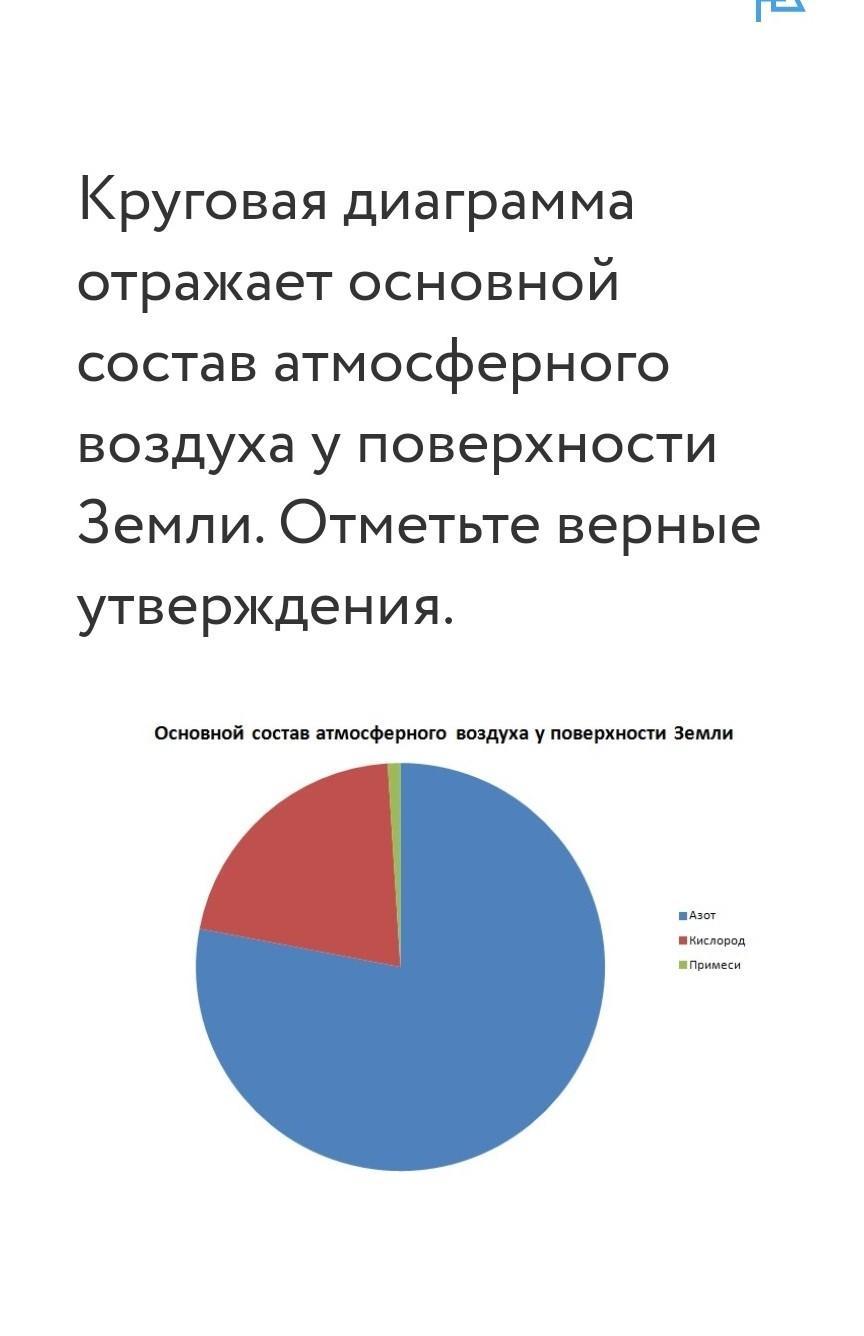 Круговая диаграмма отражает основной состав атмосферного воздуха у поверхности Земли. Отметьте верные утверждения.

Основной состав атмосферного воздуха у поверхности Земли

Азот
Кислород
Примеси